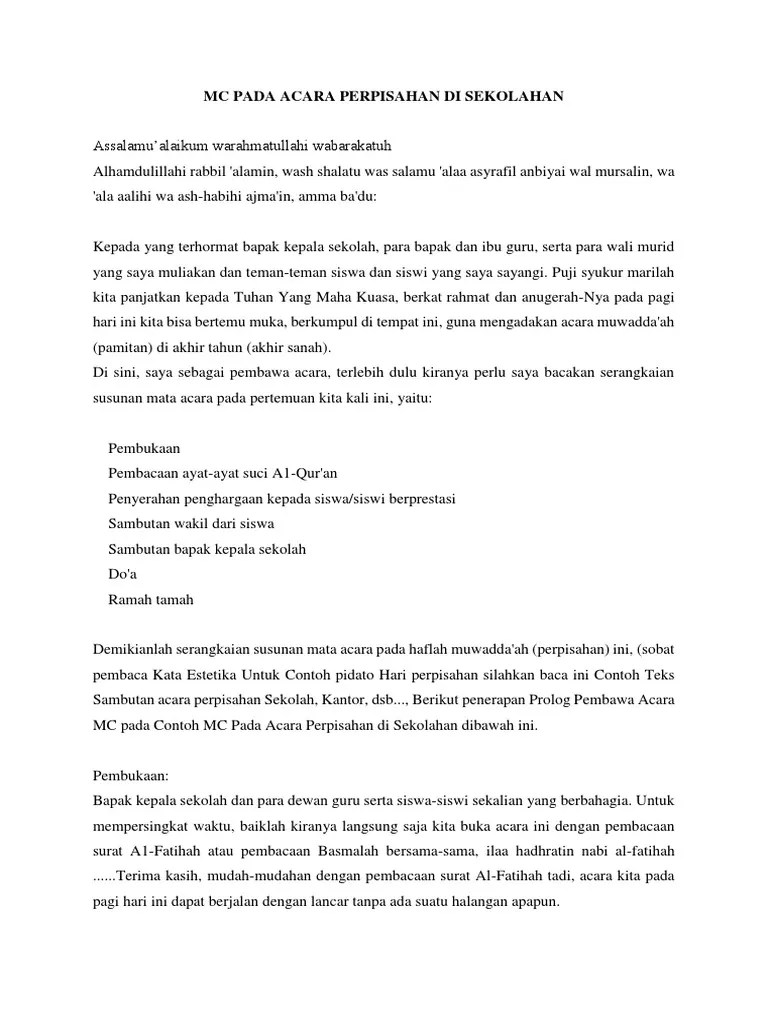 MC PADA ACARA PERPISAHAN DI SEKOLAHAN

Assalamu'alaikum warahmatullahi wabarakatuh
Alhamdulillahi rabbil 'alamin, wash shalatu was salamu 'alaa asyrafil anbiyai wal mursalin, wa 'ala aalihi wa ash-habihi ajma'in, amma ba'du:

Kepada yang terhormat bapak kepala sekolah, para bapak dan ibu guru, serta para wali murid yang saya muliakan dan teman-teman siswa dan siswi yang saya sayangi. Puji syukur marilah kita panjatkan kepada Tuhan Yang Maha Kuasa, berkat rahmat dan anugerah-Nya pada pagi hari ini kita bisa bertemu muka, berkumpul di tempat ini, guna mengadakan acara muwadda'ah (pamitan) di akhir tahun (akhir sanah).
Di sini, saya sebagai pembawa acara, terlebih dulu kiranya perlu saya bacakan serangkaian susunan mata acara pada pertemuan kita kali ini, yaitu:

Pembukaan
Pembacaan ayat-ayat suci A1-Qur'an
Penyerahan penghargaan kepada siswa/siswi berprestasi
Sambutan wakil dari siswa
Sambutan bapak kepala sekolah
Do'a
Ramah tamah

Demikianlah serangkaian susunan mata acara pada haflah muwadda'ah (perpisahan) ini, (sobat pembaca Kata Estetika Untuk Contoh pidato Hari perpisahan silahkan baca ini Contoh Teks Sambutan acara perpisahan Sekolah, Kantor, dsb..., Berikut penerapan Prolog Pembawa Acara MC pada Contoh MC Pada Acara Perpisahan di Sekolahan dibawah ini.

Pembukaan:
Bapak kepala sekolah dan para dewan guru serta siswa-siswi sekalian yang berbahagia. Untuk mempersingkat waktu, baiklah kiranya langsung saja kita buka acara ini dengan pembacaan surat A1-Fatihah atau pembacaan Basmalah bersama-sama, ilaa hadhratin nabi al-fatihah ......Terima kasih, mudah-mudahan dengan pembacaan surat Al-Fatihah tadi, acara kita pada pagi hari ini dapat berjalan dengan lancar tanpa ada suatu halangan apapun.